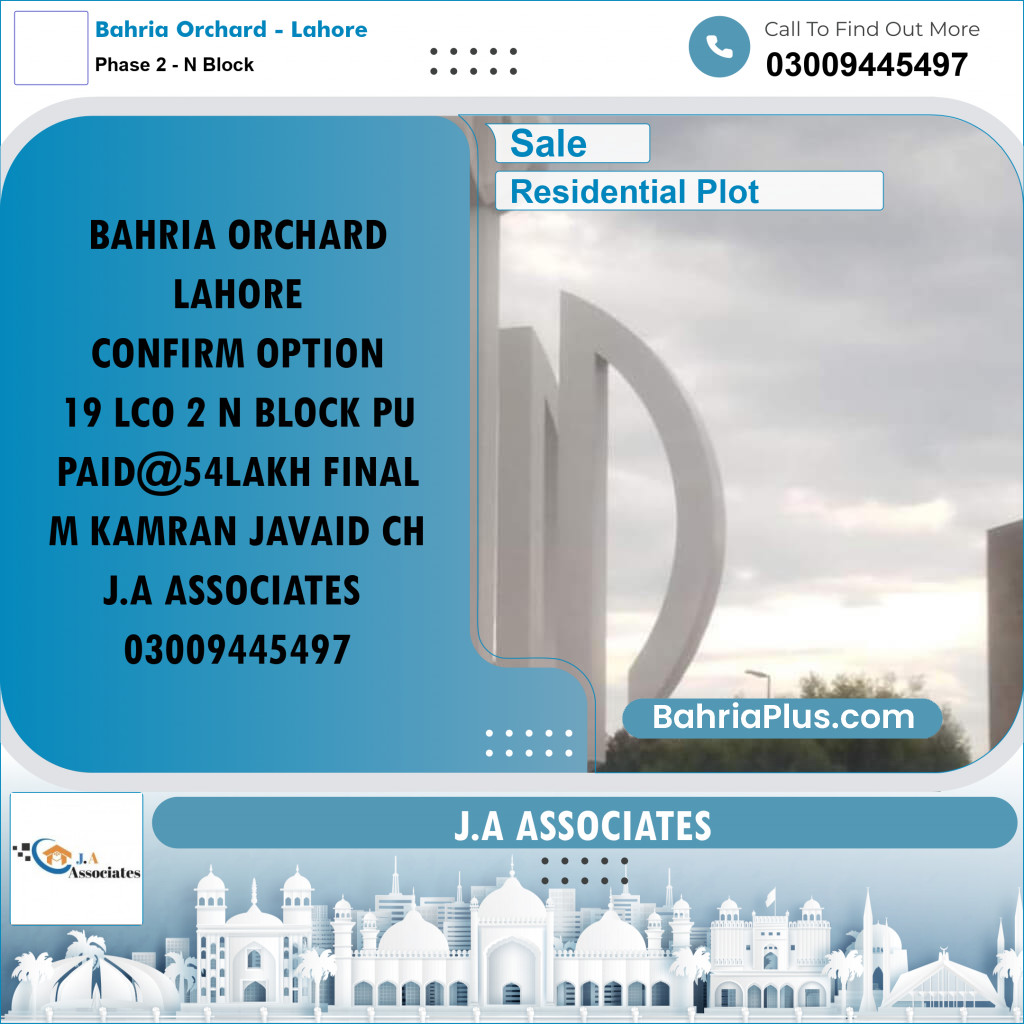 Bahria Orchard - Lahore
Phase 2 - N Block

Call To Find Out More
03009445497

Sale
Residential Plot

BAHRIA ORCHARD LAHORE CONFIRM OPTION 19 LCO 2 N BLOCK PU PAID@54LAKH FINAL M KAMRAN JAVAID CH J.A ASSOCIATES 03009445497

BahriaPlus.com

J.A Associates

J.A ASSOCIATES